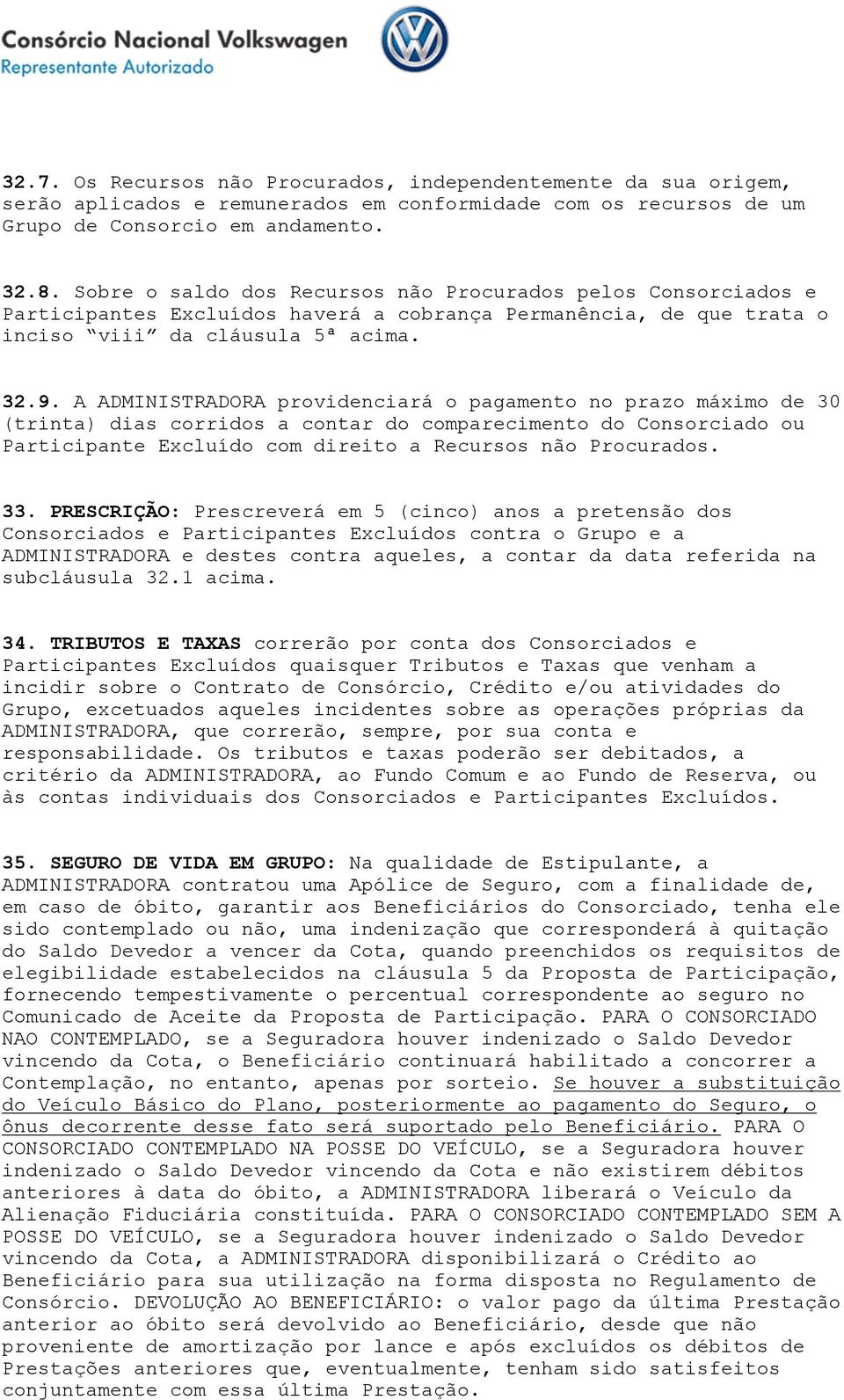 Consórcio Nacional Volkswagen
Representante Autorizado

32.7. Os Recursos não Procurados, independentemente da sua origem, serão aplicados e remunerados em conformidade com os recursos de um Grupo de Consorcio em andamento.

32.8. Sobre o saldo dos Recursos não Procurados pelos Consorciados e Participantes Excluídos haverá a cobrança Permanência, de que trata o inciso "viii" da cláusula 5ª acima.

32.9. A ADMINISTRADORA providenciará o pagamento no prazo máximo de 30 (trinta) dias corridos a contar do comparecimento do Consorciado ou Participante Excluído com direito a Recursos não Procurados.

33. PRESCRIÇÃO: Prescreverá em 5 (cinco) anos a pretensão dos Consorciados e Participantes Excluídos contra o Grupo e a ADMINISTRADORA e destes contra aqueles, a contar da data referida na subcláusula 32.1 acima.

34. TRIBUTOS E TAXAS correrão por conta dos Consorciados e Participantes Excluídos quaisquer Tributos e Taxas que venham a incidir sobre o Contrato de Consórcio, Crédito e/ou atividades do Grupo, excetuados aqueles incidentes sobre as operações próprias da ADMINISTRADORA, que correrão, sempre, por sua conta e responsabilidade. Os tributos e taxas poderão ser debitados, a critério da ADMINISTRADORA, ao Fundo Comum e ao Fundo de Reserva, ou às contas individuais dos Consorciados e Participantes Excluídos.

35. SEGURO DE VIDA EM GRUPO: Na qualidade de Estipulante, a ADMINISTRADORA contratou uma Apólice de Seguro, com a finalidade de, em caso de óbito, garantir aos Beneficiários do Consorciado, tenha ele sido contemplado ou não, uma indenização que corresponderá à quitação do Saldo Devedor a vencer da Cota, quando preenchidos os requisitos de elegibilidade estabelecidos na cláusula 5 da Proposta de Participação, fornecendo tempestivamente o percentual correspondente ao seguro no Comunicado de Aceite da Proposta de Participação. PARA O CONSORCIADO NAO CONTEMPLADO, se a Seguradora houver indenizado o Saldo Devedor vincendo da Cota, o Beneficiário continuará habilitado a concorrer a Contemplação, no entanto, apenas por sorteio. Se houver a substituição do Veículo Básico do Plano, posteriormente ao pagamento do Seguro, o ônus decorrente desse fato será suportado pelo Beneficiário. PARA O CONSORCIADO CONTEMPLADO NA POSSE DO VEÍCULO, se a Seguradora houver indenizado o Saldo Devedor vincendo da Cota e não existirem débitos anteriores à data do óbito, a ADMINISTRADORA liberará o Veículo da Alienação Fiduciária constituída. PARA O CONSORCIADO CONTEMPLADO SEM A POSSE DO VEÍCULO, se a Seguradora houver indenizado o Saldo Devedor vincendo da Cota, a ADMINISTRADORA disponibilizará o Crédito ao Beneficiário para sua utilização na forma disposta no Regulamento de Consórcio. DEVOLUÇÃO AO BENEFICIÁRIO: o valor pago da última Prestação anterior ao óbito será devolvido ao Beneficiário, desde que não proveniente de amortização por lance e após excluídos os débitos de Prestações anteriores que, eventualmente, tenham sido satisfeitos conjuntamente com essa última Prestação.